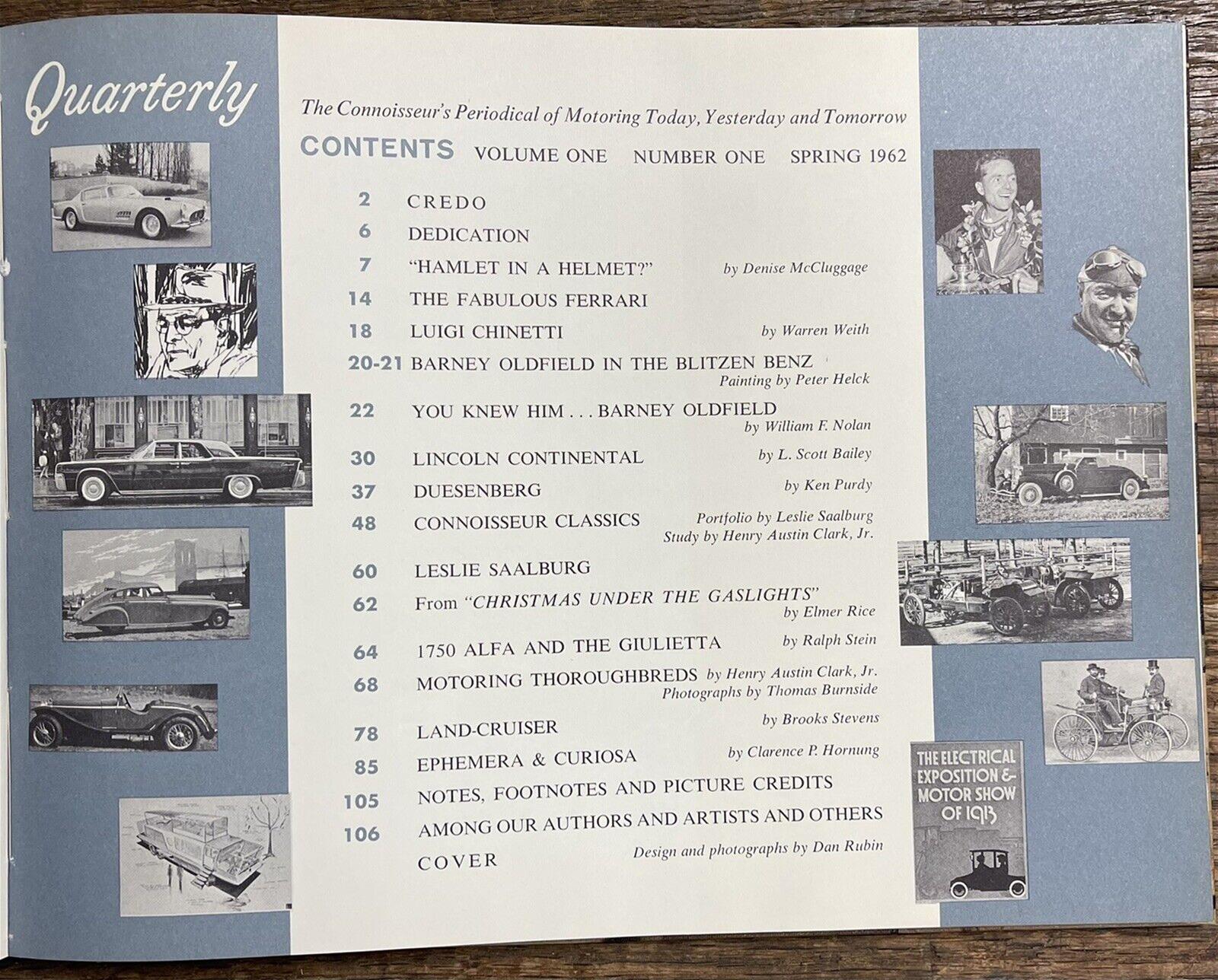 Quarterly

The Connoisseur's Periodical of Motoring Today, Yesterday and Tomorrow

CONTENTS VOLUME ONE NUMBER ONE SPRING 1962

2 CREDO

6 DEDICATION

7 "HAMLET IN A HELMET?" by Denise McCluggage

14 THE FABULOUS FERRARI

18 LUIGI CHINETTI by Warren Weith

20-21 BARNEY OLDFIELD IN THE BLITZEN BENZ Painting by Peter Helck

22 YOU KNEW HIM . . . BARNEY OLDFIELD by William F. Nolan

30 LINCOLN CONTINENTAL by L. Scott Bailey

37 DUESENBERG by Ken Purdy

48 CONNOISSEUR CLASSICS Portfolio by Leslie Saalburg Study by Henry Austin Clark, Jr.

60 LESLIE SAALBURG

62 From "CHRISTMAS UNDER THE GASLIGHTS" by Elmer Rice

64 1750 ALFA AND THE GIULIETTA by Ralph Stein

68 MOTORING THOROUGHBREDS by Henry Austin Clark, Jr. Photographs by Thomas Burnside

78 LAND-CRUISER by Brooks Stevens

85 EPHEMERA & CURIOSA by Clarence P. Hornung

105 NOTES, FOOTNOTES AND PICTURE CREDITS

106 AMONG OUR AUTHORS AND ARTISTS AND OTHERS

COVER Design and photographs by Dan Rubin

THE ELECTRICAL EXPOSITION & MOTOR SHOW OF 1913